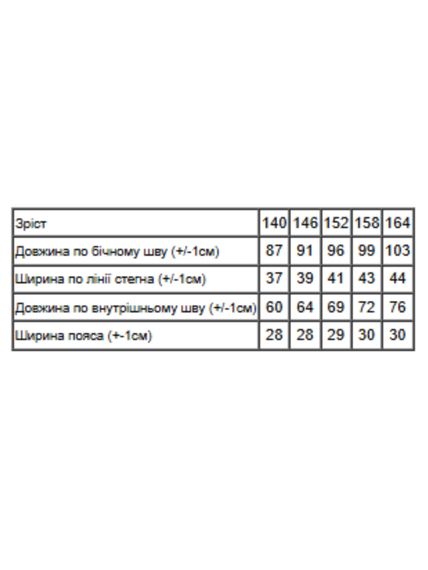 | Зріст | 140 | 146 | 152 | 158 | 164 |
|---|---|---|---|---|---|
| Довжина по бічному шву (+/-1см) | 87 | 91 | 96 | 99 | 103 |
| Ширина по лінії стегна (+/-1см) | 37 | 39 | 41 | 43 | 44 |
| Довжина по внутрішньому шву (+/-1см) | 60 | 64 | 69 | 72 | 76 |
| Ширина пояса (+-1см) | 28 | 28 | 29 | 30 | 30 |